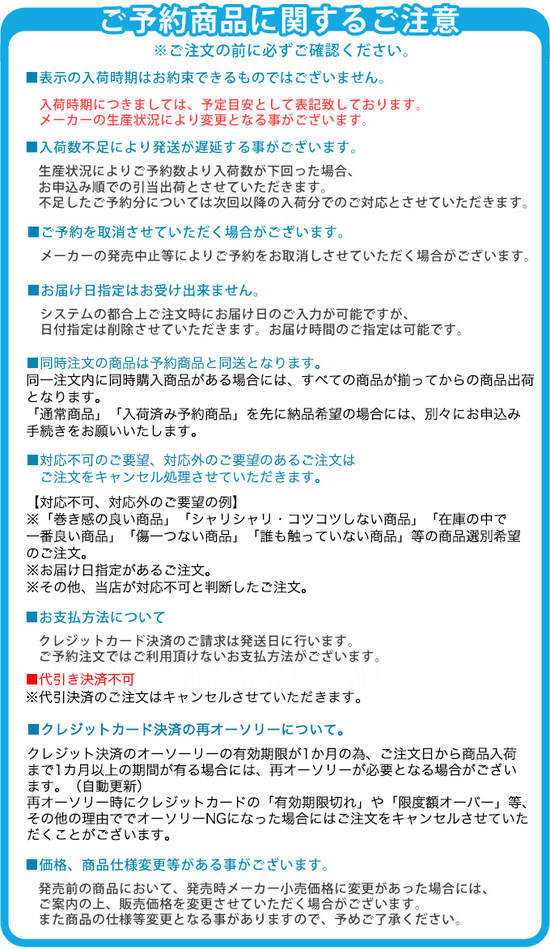 ご予約商品に関するご注意
※ご注文の前に必ずご確認ください。

■表示の入荷時期はお約束できるものではございません。

入荷時期につきましては、予定目安として表記致しております。
メーカーの生産状況により変更となる事がございます。

■入荷数不足により発送が遅延する事がございます。

生産状況によりご予約数より入荷数が下回った場合、
お申込み順での引当出荷とさせていただきます。
不足したご予約分については次回以降の入荷分でのご対応とさせていただきます。

■ご予約を取消させていただく場合がございます。

メーカーの発売中止等によりご予約をお取消しさせていただく場合がございます。

■お届け日指定はお受け出来ません。

システムの都合上ご注文時にお届け日のご入力が可能ですが、
日付指定は削除させていただきます。お届け時間のご指定は可能です。

■同時注文の商品は予約商品と同送となります。
同一注文内に同時購入商品がある場合には、すべての商品が揃ってからの商品出荷となります。
「通常商品」「入荷済み予約商品」を先に納品希望の場合には、別々にお申込み手続きをお願いいたします。

■対応不可のご要望、対応外のご要望のあるご注文は
ご注文をキャンセル処理させていただきます。

【対応不可、対応外のご要望の例】
※「巻き感の良い商品」「シャリシャリ・コツコツしない商品」「在庫の中で一番良い商品」「傷一つない商品」「誰も触っていない商品」等の商品選別希望のご注文。
※お届け日指定があるご注文。
※その他、当店が対応不可と判断したご注文。

■お支払方法について

クレジットカード決済のご請求は発送日に行います。
ご予約注文ではご利用頂けないお支払方法がございます。

■代引き決済不可
※代引決済のご注文はキャンセルさせていただきます。

■クレジットカード決済の再オーソリーについて。

クレジット決済のオーソリーの有効期限が1か月の為、ご注文日から商品入荷まで1カ月以上の期間が有る場合には、再オーソリーが必要となる場合がございます。（自動更新）
再オーソリー時にクレジットカードの「有効期限切れ」や「限度額オーバー」等、その他の理由ででオーソリーNGになった場合にはご注文をキャンセルさせていただくことがございます。

■価格、商品仕様変更等がある事がございます。

発売前の商品において、発売時メーカー小売価格に変更があった場合には、
ご案内の上、販売価格を変更させていただく場合がございます。
また商品の仕様等変更となる事がありますので、予めご了承ください。